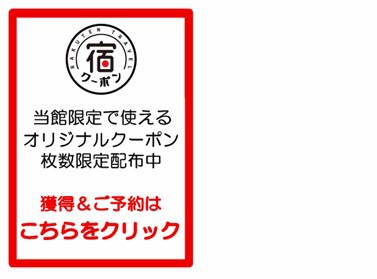 RAKUTEN TRAVEL
宿
クーポン

当館限定で使える
オリジナルクーポン
枚数限定配布中

獲得＆ご予約は
こちらをクリック